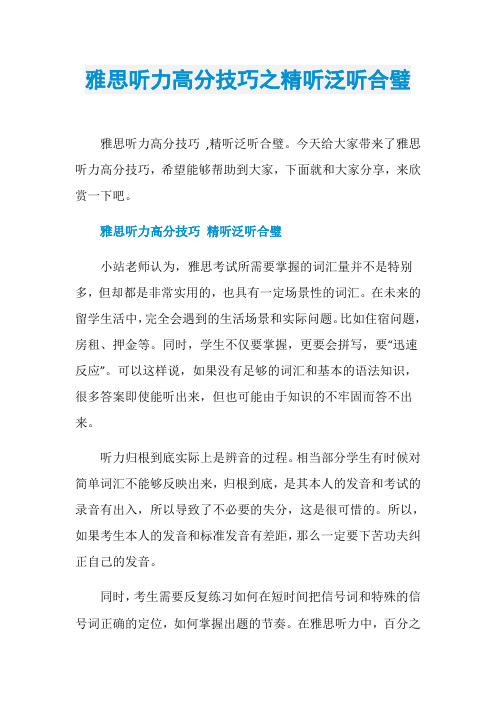 雅思听力高分技巧之精听泛听合璧

雅思听力高分技巧 ,精听泛听合璧。今天给大家带来了雅思听力高分技巧，希望能够帮助到大家，下面就和大家分享，来欣赏一下吧。

雅思听力高分技巧 精听泛听合璧

小站老师认为，雅思考试所需要掌握的词汇量并不是特别多，但却都是非常实用的，也具有一定场景性的词汇。在未来的留学生活中，完全会遇到的生活场景和实际问题。比如住宿问题，房租、押金等。同时，学生不仅要掌握，更要会拼写，要“迅速反应”。可以这样说，如果没有足够的词汇和基本的语法知识，很多答案即使能听出来，但也可能由于知识的不牢固而答不出来。

听力归根到底实际上是辨音的过程。相当部分学生有时候对简单词汇不能够反映出来，归根到底，是其本人的发音和考试的录音有出入，所以导致了不必要的失分，这是很可惜的。所以，如果考生本人的发音和标准发音有差距，那么一定要下苦功夫纠正自己的发音。

同时，考生需要反复练习如何在短时间把信号词和特殊的信号词正确的定位，如何掌握出题的节奏。在雅思听力中，百分之